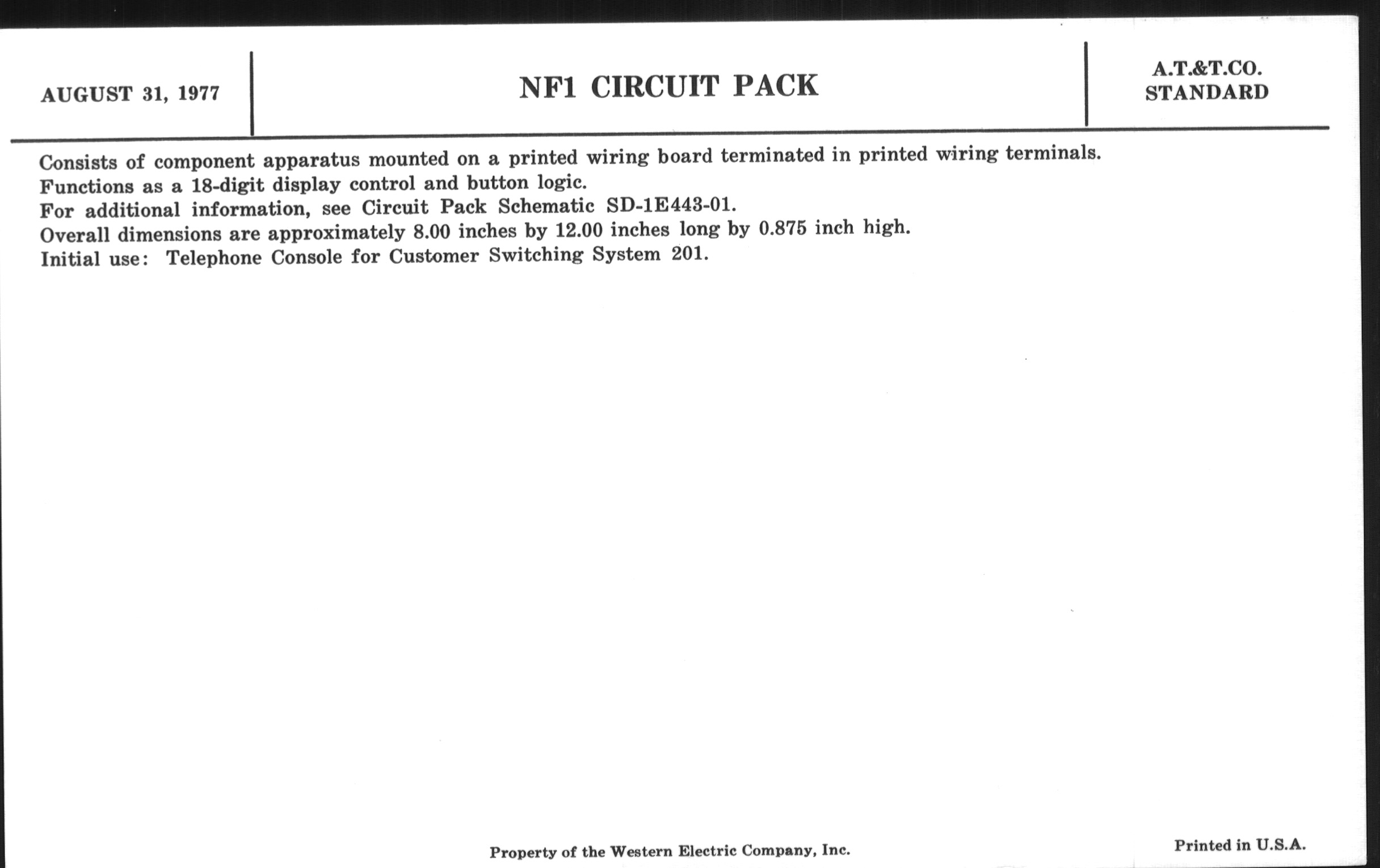 AUGUST 31, 1977

NF1 CIRCUIT PACK

A.T.&T.CO.
STANDARD

Consists of component apparatus mounted on a printed wiring board terminated in printed wiring terminals.
Functions as a 18-digit display control and button logic.
For additional information, see Circuit Pack Schematic SD-1E443-01.
Overall dimensions are approximately 8.00 inches by 12.00 inches long by 0.875 inch high.
Initial use: Telephone Console for Customer Switching System 201.

Property of the Western Electric Company, Inc.

Printed in U.S.A.